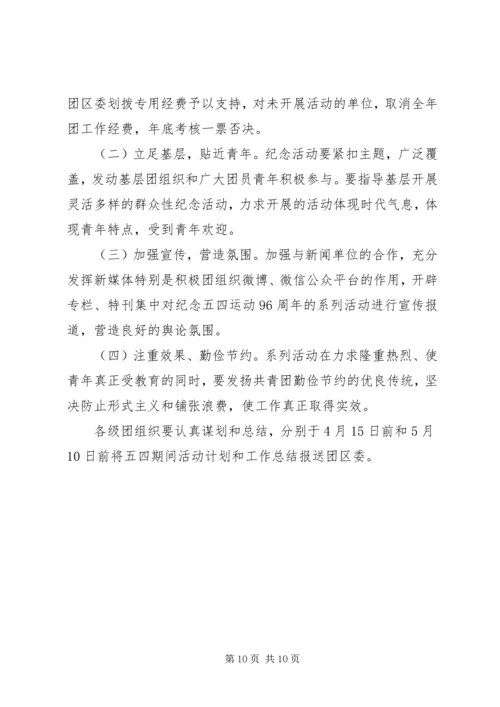 团区委划拨专用经费予以支持，对未开展活动的单位，取消全年团工作经费，年底考核一票否决。

（二）立足基层，贴近青年。纪念活动要紧扣主题，广泛覆盖，发动基层团组织和广大团员青年积极参与。要指导基层开展灵活多样的群众性纪念活动，力求开展的活动体现时代气息，体现青年特点，受到青年欢迎。

（三）加强宣传，营造氛围。加强与新闻单位的合作，充分发挥新媒体特别是积极团组织微博、微信公众平台的作用，开辟专栏、特刊集中对纪念五四运动96周年的系列活动进行宣传报道，营造良好的舆论氛围。

（四）注重效果、勤俭节约。系列活动在力求隆重热烈、使青年真正受教育的同时，要发扬共青团勤俭节约的优良传统，坚决防止形式主义和铺张浪费，使工作真正取得实效。

各级团组织要认真谋划和总结，分别于4月15日前和5月10日前将五四期间活动计划和工作总结报送团区委。

第10页 共10页